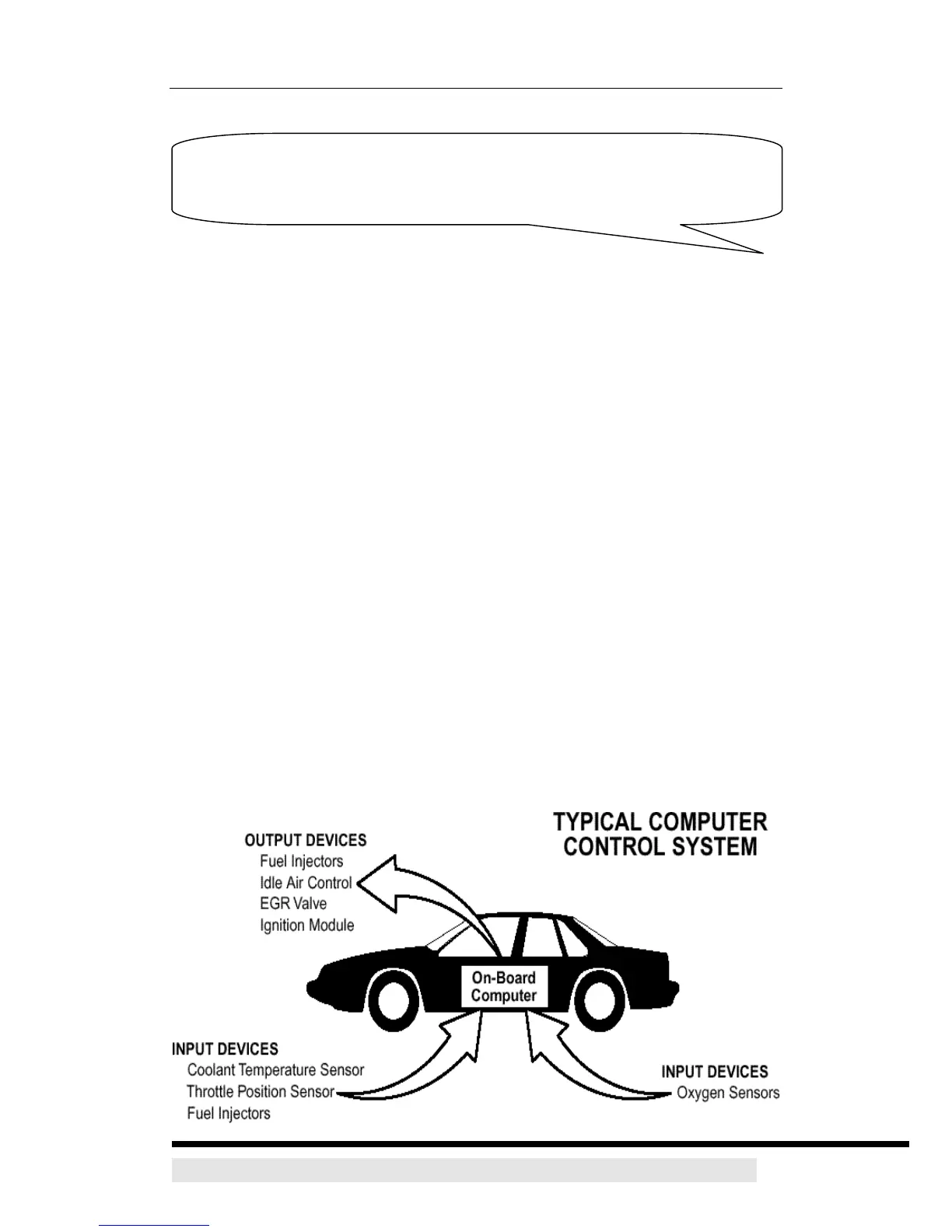 TYPICAL COMPUTER CONTROL SYSTEM

OUTPUT DEVICES
Fuel Injectors
Idle Air Control
EGR Valve
Ignition Module

On-Board Computer

INPUT DEVICES
Coolant Temperature Sensor
Throttle Position Sensor
Fuel Injectors

INPUT DEVICES
Oxygen Sensors